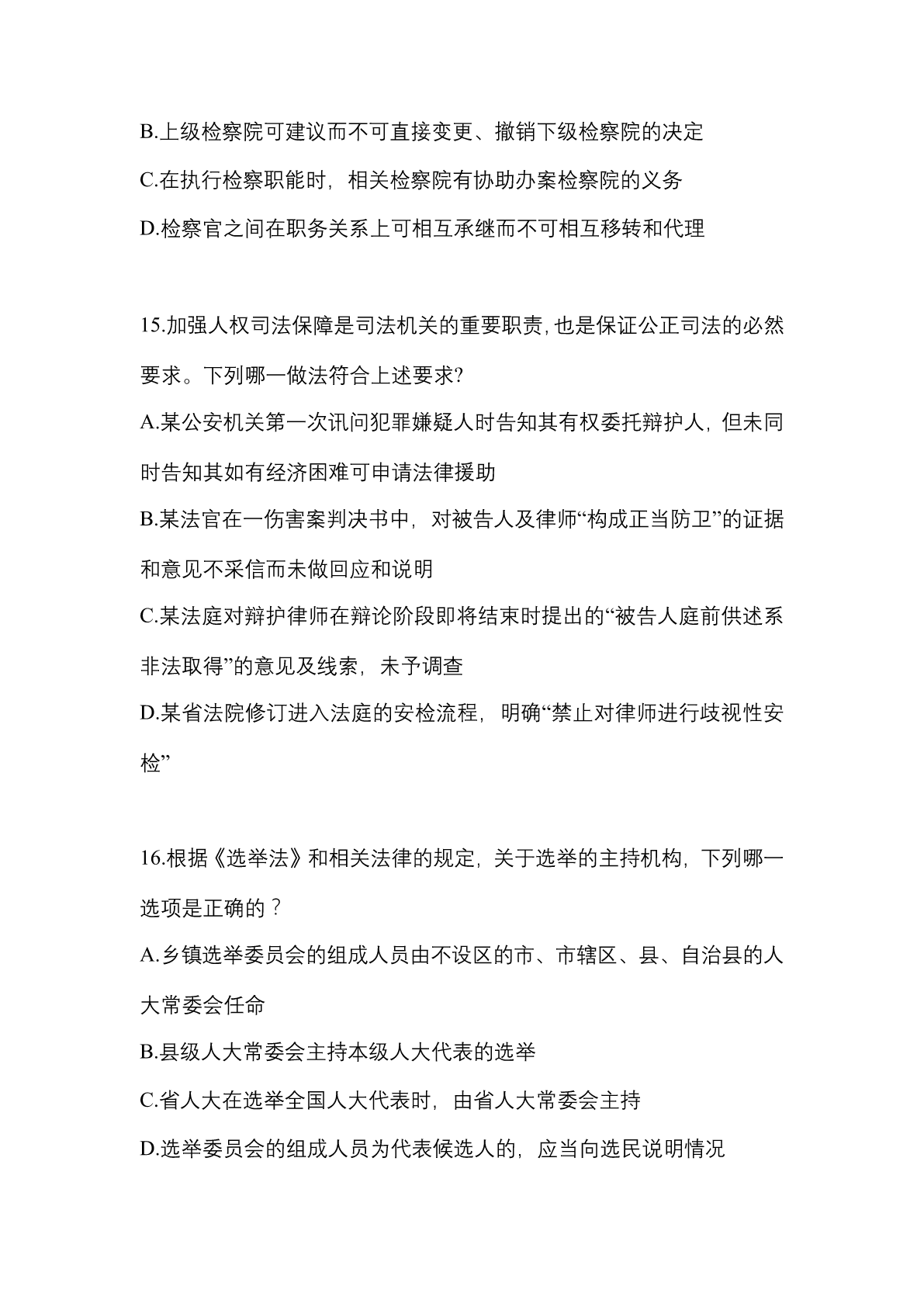 B.上级检察院可建议而不可直接变更、撤销下级检察院的决定

C.在执行检察职能时，相关检察院有协助办案检察院的义务

D.检察官之间在职务关系上可相互承继而不可相互移转和代理

15.加强人权司法保障是司法机关的重要职责,也是保证公正司法的必然要求。下列哪一做法符合上述要求?

A.某公安机关第一次讯问犯罪嫌疑人时告知其有权委托辩护人，但未同时告知其如有经济困难可申请法律援助

B.某法官在一伤害案判决书中，对被告人及律师“构成正当防卫”的证据和意见不采信而未做回应和说明

C.某法庭对辩护律师在辩论阶段即将结束时提出的“被告人庭前供述系非法取得”的意见及线索，未予调查

D.某省法院修订进入法庭的安检流程，明确“禁止对律师进行歧视性安检”

16.根据《选举法》和相关法律的规定，关于选举的主持机构，下列哪一选项是正确的？

A.乡镇选举委员会的组成人员由不设区的市、市辖区、县、自治县的人大常委会任命

B.县级人大常委会主持本级人大代表的选举

C.省人大在选举全国人大代表时，由省人大常委会主持

D.选举委员会的组成人员为代表候选人的，应当向选民说明情况